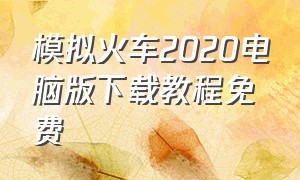 模拟火车2020电脑版下载教程免费